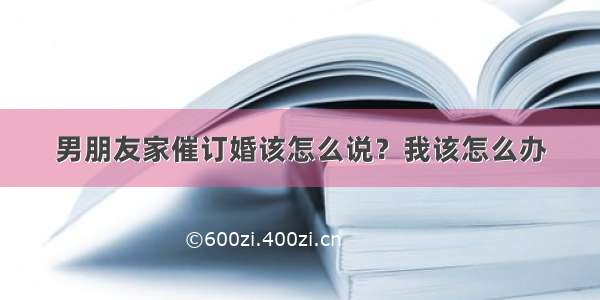 男朋友家催订婚该怎么说？我该怎么办

©600zi.400zi.cn